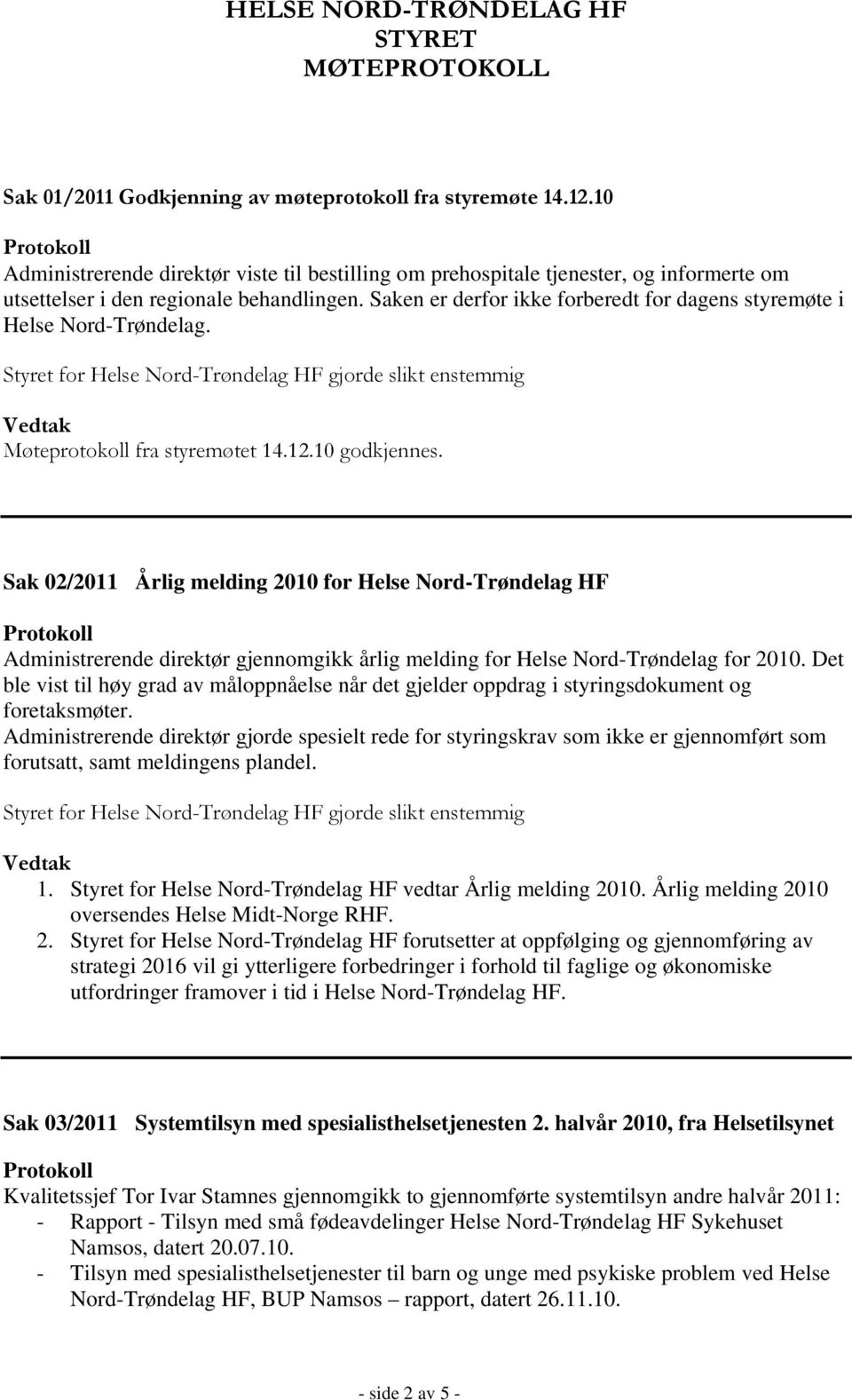 HELSE NORD-TRØNDELAG HF
STYRET
MØTEPROTOKOLL

Sak 01/2011 Godkjenning av møteprotokoll fra styremøte 14.12.10

Protokoll
Administrerende direktør viste til bestilling om prehospitale tjenester, og informerte om utsettelser i den regionale behandlingen. Saken er derfor ikke forberedt for dagens styremøte i Helse Nord-Trøndelag.

Styret for Helse Nord-Trøndelag HF gjorde slikt enstemmig

Vedtak
Møteprotokoll fra styremøtet 14.12.10 godkjennes.

Sak 02/2011 Årlig melding 2010 for Helse Nord-Trøndelag HF

Protokoll
Administrerende direktør gjennomgikk årlig melding for Helse Nord-Trøndelag for 2010. Det ble vist til høy grad av måloppnåelse når det gjelder oppdrag i styringsdokument og foretaksmøter.
Administrerende direktør gjorde spesielt rede for styringskrav som ikke er gjennomført som forutsatt, samt meldingens plandel.

Styret for Helse Nord-Trøndelag HF gjorde slikt enstemmig

Vedtak
1. Styret for Helse Nord-Trøndelag HF vedtar Årlig melding 2010. Årlig melding 2010 oversendes Helse Midt-Norge RHF.
2. Styret for Helse Nord-Trøndelag HF forutsetter at oppfølging og gjennomføring av strategi 2016 vil gi ytterligere forbedringer i forhold til faglige og økonomiske utfordringer framover i tid i Helse Nord-Trøndelag HF.

Sak 03/2011 Systemtilsyn med spesialisthelsetjenesten 2. halvår 2010, fra Helsetilsynet

Protokoll
Kvalitetssjef Tor Ivar Stamnes gjennomgikk to gjennomførte systemtilsyn andre halvår 2011:
- Rapport - Tilsyn med små fødeavdelinger Helse Nord-Trøndelag HF Sykehuset Namsos, datert 20.07.10.
- Tilsyn med spesialisthelsetjenester til barn og unge med psykiske problem ved Helse Nord-Trøndelag HF, BUP Namsos – rapport, datert 26.11.10.

- side 2 av 5 -